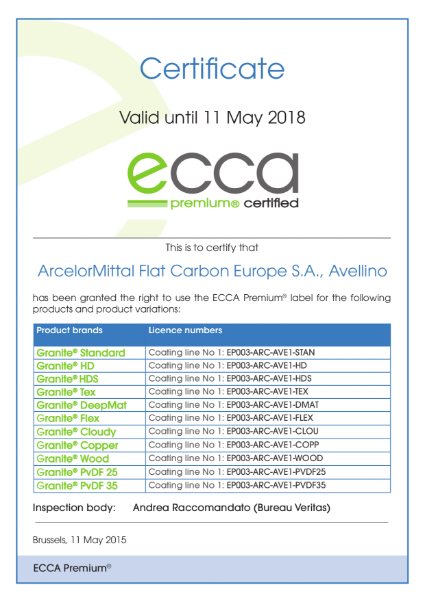 Certificate

Valid until 11 May 2018

ecca
premium® certified

This is to certify that

ArcelorMittal Flat Carbon Europe S.A., Avellino

has been granted the right to use the ECCA Premium® label for the following products and product variations:

| Product brands | Licence numbers |
|---|---|
| Granite® Standard | Coating line No 1: EP003-ARC-AVE1-STAN |
| Granite® HD | Coating line No 1: EP003-ARC-AVE1-HD |
| Granite® HDS | Coating line No 1: EP003-ARC-AVE1-HDS |
| Granite® Tex | Coating line No 1: EP003-ARC-AVE1-TEX |
| Granite® DeepMat | Coating line No 1: EP003-ARC-AVE1-DMAT |
| Granite® Flex | Coating line No 1: EP003-ARC-AVE1-FLEX |
| Granite® Cloudy | Coating line No 1: EP003-ARC-AVE1-CLOU |
| Granite® Copper | Coating line No 1: EP003-ARC-AVE1-COPP |
| Granite® Wood | Coating line No 1: EP003-ARC-AVE1-WOOD |
| Granite® PvDF 25 | Coating line No 1: EP003-ARC-AVE1-PVDF25 |
| Granite® PvDF 35 | Coating line No 1: EP003-ARC-AVE1-PVDF35 |

Inspection body: Andrea Raccomandato (Bureau Veritas)

Brussels, 11 May 2015

ECCA Premium®